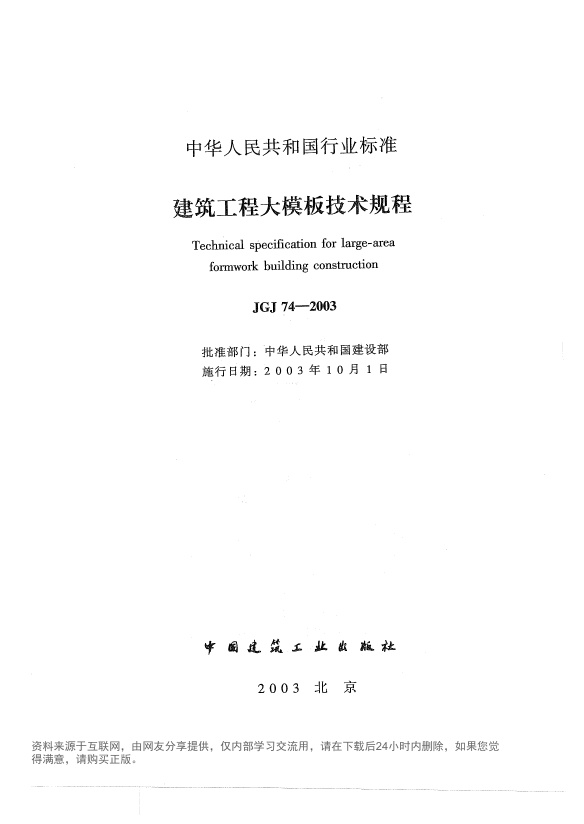 中华人民共和国行业标准

建筑工程大模板技术规程

Technical specification for large-area formwork building construction

JGJ 74—2003

批准部门：中华人民共和国建设部
施行日期：2003年10月1日

中国建筑工业出版社

2003 北京

资料来源于互联网，由网友分享提供，仅内部学习交流用，请在下载后24小时内删除，如果您觉得满意，请购买正版。